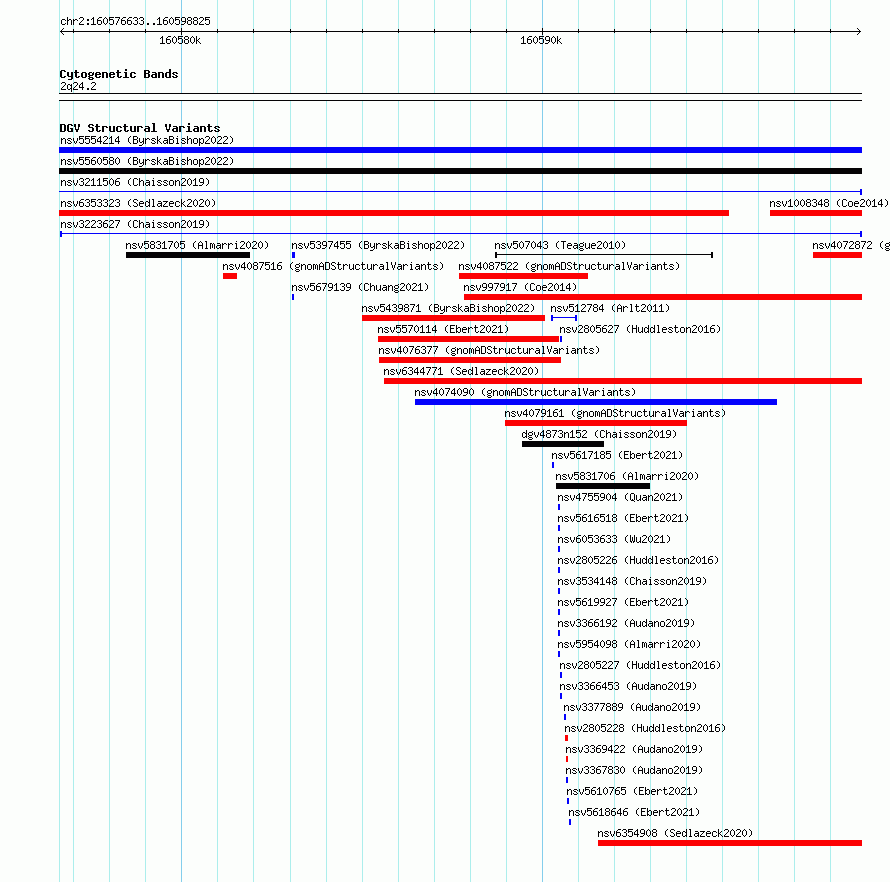 chr2:160576633..160598825

160580k

160590k

Cytogenetic Bands
2q24.2

DGV Structural Variants
nsv5554214 (ByrskaBishop2022)
nsv5560580 (ByrskaBishop2022)
nsv3211506 (Chaisson2019)
nsv6353323 (Sedlazeck2020)
nsv1008348 (Coe2014)
nsv3223627 (Chaisson2019)
nsv5831705 (Almarri2020)
nsv5397455 (ByrskaBishop2022)
nsv507043 (Teague2010)
nsv4072872 (g
nsv4087516 (gnomADStructuralVariants)
nsv4087522 (gnomADStructuralVariants)
nsv5679139 (Chuang2021)
nsv997917 (Coe2014)
nsv5439871 (ByrskaBishop2022)
nsv512784 (Arlt2011)
nsv5570114 (Ebert2021)
nsv2805627 (Huddleston2016)
nsv4076377 (gnomADStructuralVariants)
nsv6344771 (Sedlazeck2020)
nsv4074090 (gnomADStructuralVariants)
nsv4079161 (gnomADStructuralVariants)
dgv4873n152 (Chaisson2019)
nsv5617185 (Ebert2021)
nsv5831706 (Almarri2020)
nsv4755904 (Quan2021)
nsv5616518 (Ebert2021)
nsv6053633 (Wu2021)
nsv2805226 (Huddleston2016)
nsv3534148 (Chaisson2019)
nsv5619927 (Ebert2021)
nsv3366192 (Audano2019)
nsv5954098 (Almarri2020)
nsv2805227 (Huddleston2016)
nsv3366453 (Audano2019)
nsv3377889 (Audano2019)
nsv2805228 (Huddleston2016)
nsv3369422 (Audano2019)
nsv3367830 (Audano2019)
nsv5610765 (Ebert2021)
nsv5618646 (Ebert2021)
nsv6354908 (Sedlazeck2020)